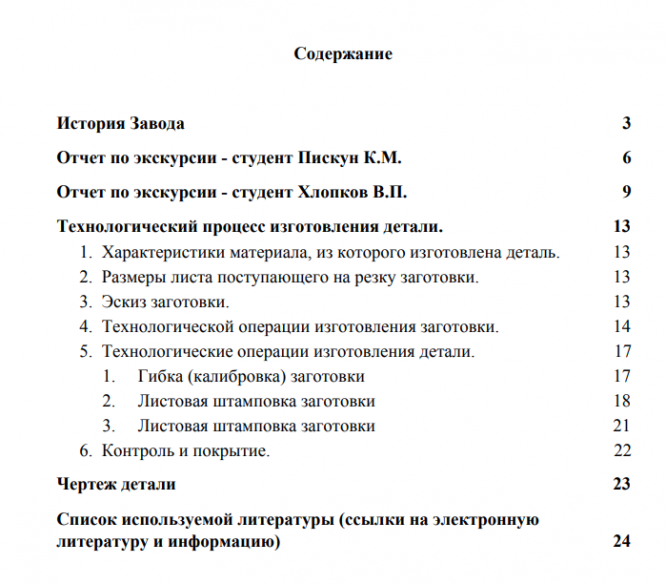 Содержание

История Завода 3

Отчет по экскурсии - студент Пискун К.М. 6

Отчет по экскурсии - студент Хлопков В.П. 9

Технологический процесс изготовления детали. 13

1. Характеристики материала, из которого изготовлена деталь. 13
2. Размеры листа поступающего на резку заготовки. 13
3. Эскиз заготовки. 13
4. Технологической операции изготовления заготовки. 14
5. Технологические операции изготовления детали. 17
1. Гибка (калибровка) заготовки 17
2. Листовая штамповка заготовки 18
3. Листовая штамповка заготовки 21
6. Контроль и покрытие. 22

Чертеж детали 23

Список используемой литературы (ссылки на электронную литературу и информацию) 24